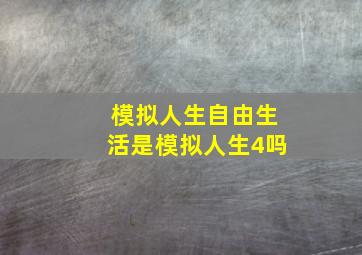 模拟人生自由生活是模拟人生4吗